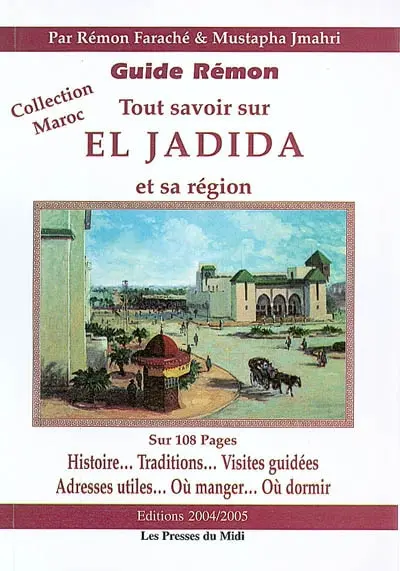 Par Rémon Faraché & Mustapha Jmahri

Guide Rémon

Collection Maroc

Tout savoir sur

EL JADIDA

et sa région

Sur 108 Pages

Histoire... Traditions... Visites guidées

Adresses utiles... Où manger... Où dormir

Editions 2004/2005

Les Presses du Midi